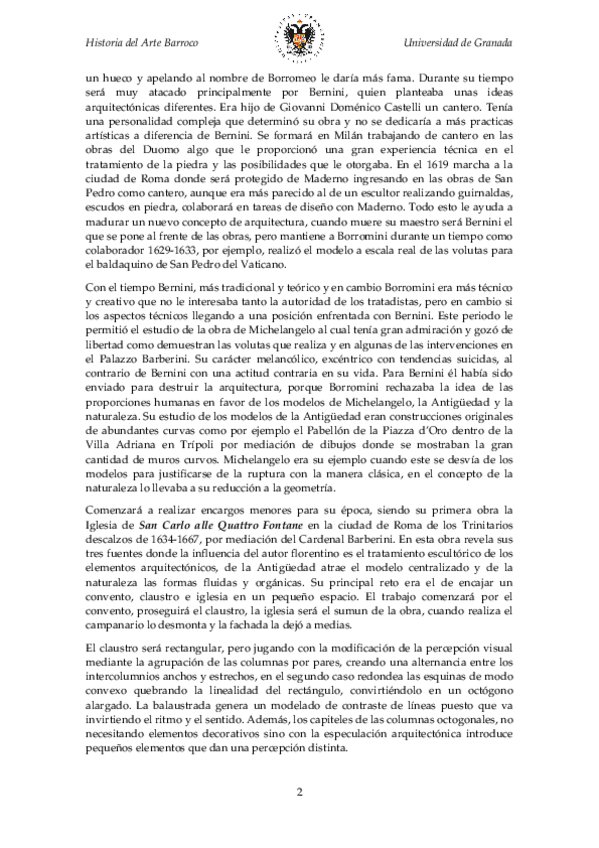 Historia del Arte Barroco

Universidad de Granada

un hueco y apelando al nombre de Borromeo le daría más fama. Durante su tiempo será muy atacado principalmente por Bernini, quien planteaba unas ideas arquitectónicas diferentes. Era hijo de Giovanni Doménico Castelli un cantero. Tenía una personalidad compleja que determinó su obra y no se dedicaría a más practicas artísticas a diferencia de Bernini. Se formará en Milán trabajando de cantero en las obras del Duomo algo que le proporcionó una gran experiencia técnica en el tratamiento de la piedra y las posibilidades que le otorgaba. En el 1619 marcha a la ciudad de Roma donde será protegido de Maderno ingresando en las obras de San Pedro como cantero, aunque era más parecido al de un escultor realizando guirnaldas, escudos en piedra, colaborará en tareas de diseño con Maderno. Todo esto le ayuda a madurar un nuevo concepto de arquitectura, cuando muere su maestro será Bernini el que se pone al frente de las obras, pero mantiene a Borromini durante un tiempo como colaborador 1629-1633, por ejemplo, realizó el modelo a escala real de las volutas para el baldaquino de San Pedro del Vaticano.

Con el tiempo Bernini, más tradicional y teórico y en cambio Borromini era más técnico y creativo que no le interesaba tanto la autoridad de los tratadistas, pero en cambio si los aspectos técnicos llegando a una posición enfrentada con Bernini. Este periodo le permitió el estudio de la obra de Michelangelo al cual tenía gran admiración y gozó de libertad como demuestran las volutas que realiza y en algunas de las intervenciones en el Palazzo Barberini. Su carácter melancólico, excéntrico con tendencias suicidas, al contrario de Bernini con una actitud contraria en su vida. Para Bernini él había sido enviado para destruir la arquitectura, porque Borromini rechazaba la idea de las proporciones humanas en favor de los modelos de Michelangelo, la Antigüedad y la naturaleza. Su estudio de los modelos de la Antigüedad eran construcciones originales de abundantes curvas como por ejemplo el Pabellón de la Piazza d'Oro dentro de la Villa Adriana en Trípoli por mediación de dibujos donde se mostraban la gran cantidad de muros curvos. Michelangelo era su ejemplo cuando este se desvía de los modelos para justificarse de la ruptura con la manera clásica, en el concepto de la naturaleza lo llevaba a su reducción a la geometría.

Comenzará a realizar encargos menores para su época, siendo su primera obra la Iglesia de San Carlo alle Quattro Fontane en la ciudad de Roma de los Trinitarios descalzos de 1634-1667, por mediación del Cardenal Barberini. En esta obra revela sus tres fuentes donde la influencia del autor florentino es el tratamiento escultórico de los elementos arquitectónicos, de la Antigüedad atrae el modelo centralizado y de la naturaleza las formas fluidas y orgánicas. Su principal reto era el de encajar un convento, claustro e iglesia en un pequeño espacio. El trabajo comenzará por el convento, proseguirá el claustro, la iglesia será el sumun de la obra, cuando realiza el campanario lo desmonta y la fachada la dejó a medias.

El claustro será rectangular, pero jugando con la modificación de la percepción visual mediante la agrupación de las columnas por pares, creando una alternancia entre los intercolumnios anchos y estrechos, en el segundo caso redondea las esquinas de modo convexo quebrando la linealidad del rectángulo, convirtiéndolo en un octógono alargado. La balaustrada genera un modelado de contraste de líneas puesto que va invirtiendo el ritmo y el sentido. Además, los capiteles de las columnas octogonales, no necesitando elementos decorativos sino con la especulación arquitectónica introduce pequeños elementos que dan una percepción distinta.

2